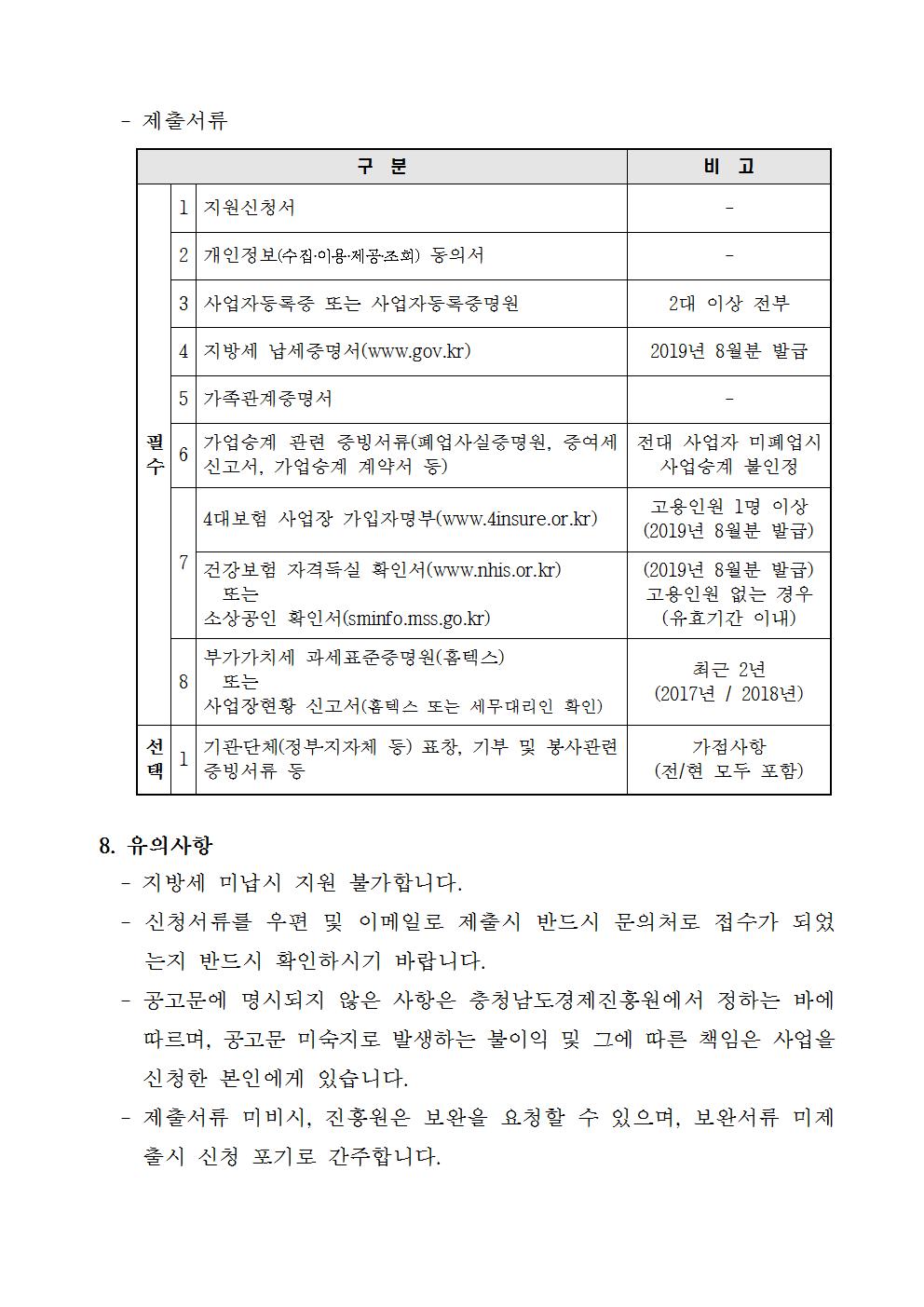 - 제출서류

| 구 분 | | | 비 고 |
|---|---|---|---|
| 필수 | 1 | 지원신청서 | - |
| | 2 | 개인정보(수집·이용·제공·조회) 동의서 | - |
| | 3 | 사업자등록증 또는 사업자등록증명원 | 2대 이상 전부 |
| | 4 | 지방세 납세증명서(www.gov.kr) | 2019년 8월분 발급 |
| | 5 | 가족관계증명서 | - |
| | 6 | 가업승계 관련 증빙서류(폐업사실증명원, 증여세 신고서, 가업승계 계약서 등) | 전대 사업자 미폐업시 사업승계 불인정 |
| | 7 | 4대보험 사업장 가입자명부(www.4insure.or.kr) | 고용인원 1명 이상 (2019년 8월분 발급) |
| | | 건강보험 자격득실 확인서(www.nhis.or.kr) 또는 소상공인 확인서(sminfo.mss.go.kr) | (2019년 8월분 발급) 고용인원 없는 경우 (유효기간 이내) |
| | 8 | 부가가치세 과세표준증명원(홈텍스) 또는 사업장현황 신고서(홈텍스 또는 세무대리인 확인) | 최근 2년 (2017년 / 2018년) |
| 선택 | 1 | 기관·단체(정부·지자체 등) 표창, 기부 및 봉사관련 증빙서류 등 | 가점사항 (전/현 모두 포함) |

8. 유의사항
- 지방세 미납시 지원 불가합니다.
- 신청서류를 우편 및 이메일로 제출시 반드시 문의처로 접수가 되었는지 반드시 확인하시기 바랍니다.
- 공고문에 명시되지 않은 사항은 충청남도경제진흥원에서 정하는 바에 따르며, 공고문 미숙지로 발생하는 불이익 및 그에 따른 책임은 사업을 신청한 본인에게 있습니다.
- 제출서류 미비시, 진흥원은 보완을 요청할 수 있으며, 보완서류 미제출시 신청 포기로 간주합니다.